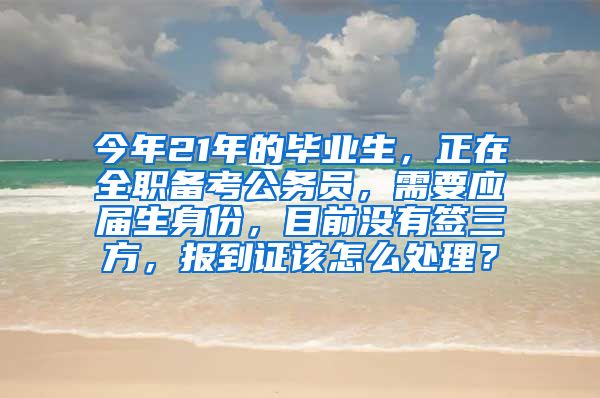 今年21年的毕业生，正在全职备考公务员，需要应届生身份，目前没有签三方，报到证该怎么处理？